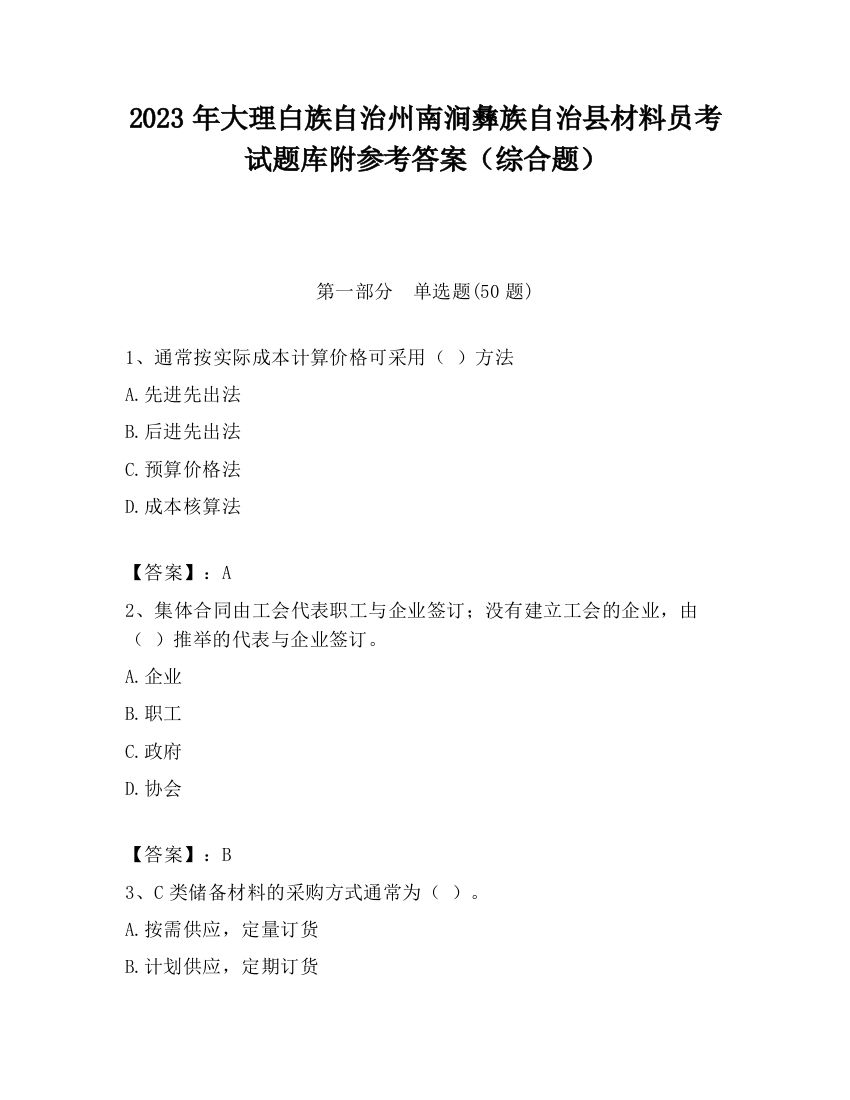 2023 年大理白族自治州南涧彝族自治县材料员考试题库附参考答案（综合题）

第一部分　单选题(50 题)

1、通常按实际成本计算价格可采用（  ）方法

A.先进先出法

B.后进先出法

C.预算价格法

D.成本核算法

【答案】：A

2、集体合同由工会代表职工与企业签订；没有建立工会的企业，由（  ）推举的代表与企业签订。

A.企业

B.职工

C.政府

D.协会

【答案】：B

3、C 类储备材料的采购方式通常为（  ）。

A.按需供应，定量订货

B.计划供应，定期订货